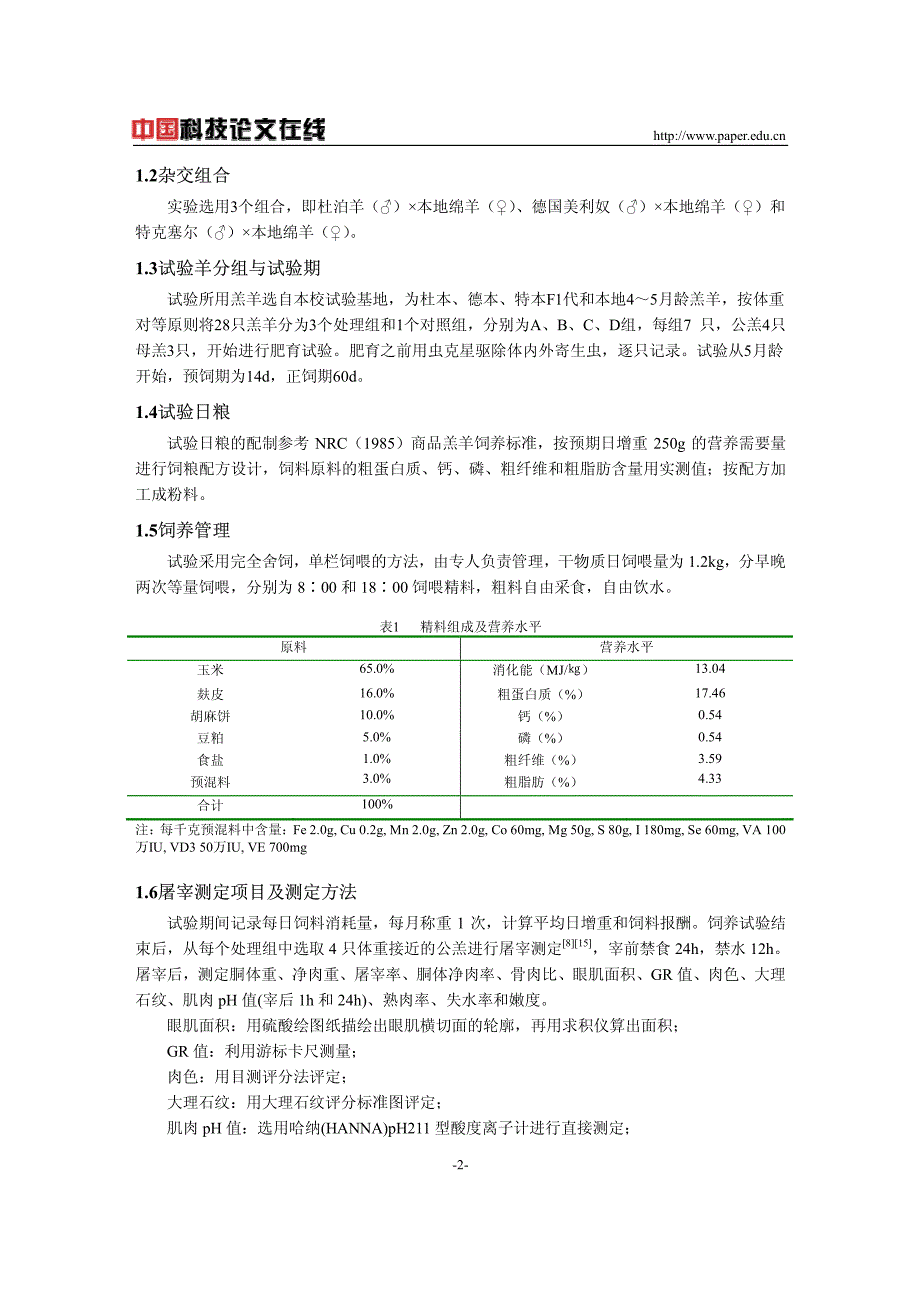 中国科技论文在线 http://www.paper.edu.cn

1.2杂交组合

实验选用3个组合，即杜泊羊（♂）×本地绵羊（♀）、德国美利奴（♂）×本地绵羊（♀）和特克塞尔（♂）×本地绵羊（♀）。

1.3试验羊分组与试验期

试验所用羔羊选自本校试验基地，为杜本、德本、特本F1代和本地4～5月龄羔羊，按体重对等原则将28只羔羊分为3个处理组和1个对照组，分别为A、B、C、D组，每组7 只，公羔4只母羔3只，开始进行肥育试验。肥育之前用虫克星驱除体内外寄生虫，逐只记录。试验从5月龄开始，预饲期为14d，正饲期60d。

1.4试验日粮

试验日粮的配制参考 NRC（1985）商品羔羊饲养标准，按预期日增重 250g 的营养需要量进行饲粮配方设计，饲料原料的粗蛋白质、钙、磷、粗纤维和粗脂肪含量用实测值；按配方加工成粉料。

1.5饲养管理

试验采用完全舍饲，单栏饲喂的方法，由专人负责管理，干物质日饲喂量为 1.2kg，分早晚两次等量饲喂，分别为 8：00 和 18：00 饲喂精料，粗料自由采食，自由饮水。

表1 精料组成及营养水平

| 原料 | | 营养水平 | |
|---|---|---|---|
| 玉米 | 65.0% | 消化能（MJ/kg） | 13.04 |
| 麸皮 | 16.0% | 粗蛋白质（%） | 17.46 |
| 胡麻饼 | 10.0% | 钙（%） | 0.54 |
| 豆粕 | 5.0% | 磷（%） | 0.54 |
| 食盐 | 1.0% | 粗纤维（%） | 3.59 |
| 预混料 | 3.0% | 粗脂肪（%） | 4.33 |
| 合计 | 100% | | |

注：每千克预混料中含量：Fe 2.0g, Cu 0.2g, Mn 2.0g, Zn 2.0g, Co 60mg, Mg 50g, S 80g, I 180mg, Se 60mg, VA 100万IU, VD3 50万IU, VE 700mg

1.6屠宰测定项目及测定方法

试验期间记录每日饲料消耗量，每月称重 1 次，计算平均日增重和饲料报酬。饲养试验结束后，从每个处理组中选取 4 只体重接近的公羔进行屠宰测定$^{[8][15]}$，宰前禁食 24h，禁水 12h。屠宰后，测定胴体重、净肉重、屠宰率、胴体净肉率、骨肉比、眼肌面积、GR 值、肉色、大理石纹、肌肉 pH 值(宰后 1h 和 24h)、熟肉率、失水率和嫩度。

眼肌面积：用硫酸绘图纸描绘出眼肌横切面的轮廓，再用求积仪算出面积；

GR 值：利用游标卡尺测量；

肉色：用目测评分法评定；

大理石纹：用大理石纹评分标准图评定；

肌肉 pH 值：选用哈纳(HANNA)pH211 型酸度离子计进行直接测定；

-2-